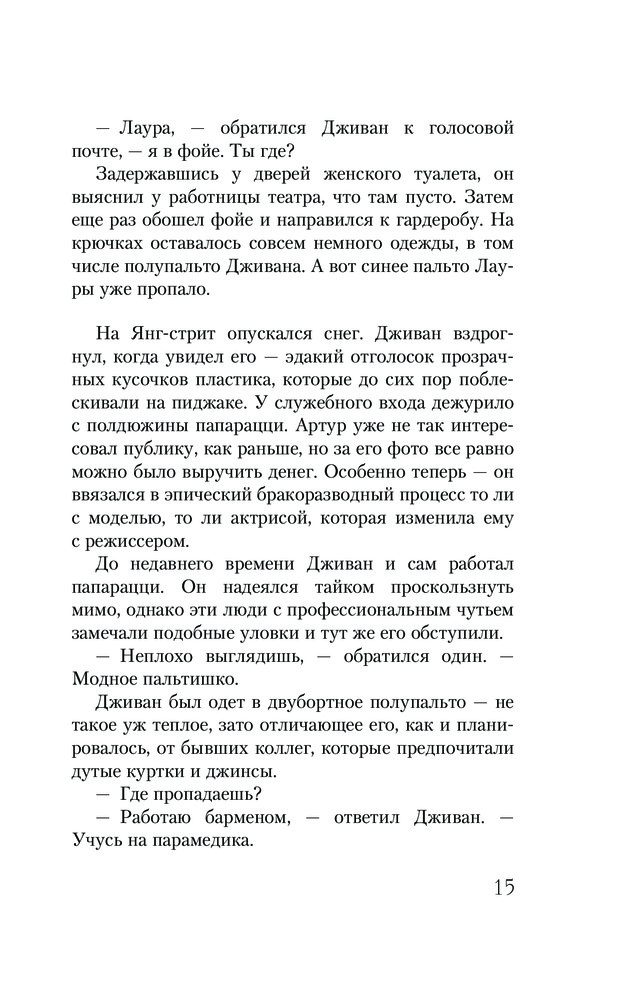 — Лаура, — обратился Дживан к голосовой почте, — я в фойе. Ты где?

Задержавшись у дверей женского туалета, он выяснил у работницы театра, что там пусто. Затем еще раз обошел фойе и направился к гардеробу. На крючках оставалось совсем немного одежды, в том числе полупальто Дживана. А вот синее пальто Лауры уже пропало.

На Янг-стрит опускался снег. Дживан вздрогнул, когда увидел его — эдакий отголосок прозрачных кусочков пластика, которые до сих пор поблескивали на пиджаке. У служебного входа дежурило с полдюжины папарацци. Артур уже не так интересовал публику, как раньше, но за его фото все равно можно было выручить денег. Особенно теперь — он ввязался в эпический бракоразводный процесс то ли с моделью, то ли актрисой, которая изменила ему с режиссером.

До недавнего времени Дживан и сам работал папарацци. Он надеялся тайком проскользнуть мимо, однако эти люди с профессиональным чутьем замечали подобные уловки и тут же его обступили.

— Неплохо выглядишь, — обратился один. — Модное пальтишко.

Дживан был одет в двубортное полупальто — не такое уж теплое, зато отличающее его, как и планировалось, от бывших коллег, которые предпочитали дутые куртки и джинсы.

— Где пропадаешь?

— Работаю барменом, — ответил Дживан. — Учусь на парамедика.

15